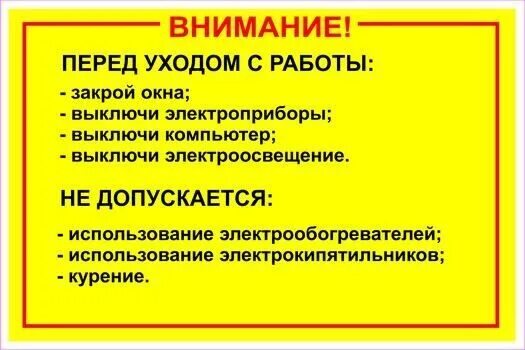 ВНИМАНИЕ!

ПЕРЕД УХОДОМ С РАБОТЫ:

- закрой окна;
- выключи электроприборы;
- выключи компьютер;
- выключи электроосвещение.

НЕ ДОПУСКАЕТСЯ:

- использование электрообогревателей;
- использование электрокипятильников;
- курение.